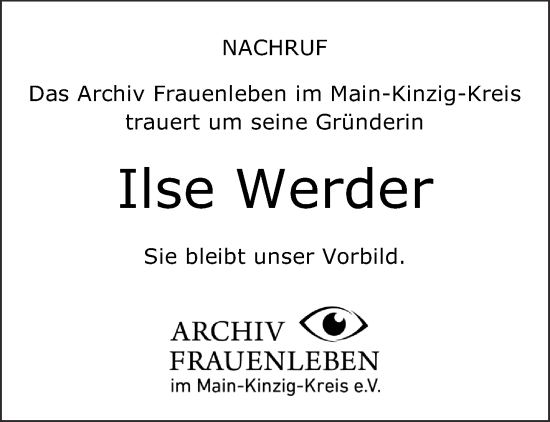 NACHRUF

Das Archiv Frauenleben im Main-Kinzig-Kreis trauert um seine Gründerin

Ilse Werder

Sie bleibt unser Vorbild.

ARCHIV
FRAUENLEBEN
im Main-Kinzig-Kreis e.V.